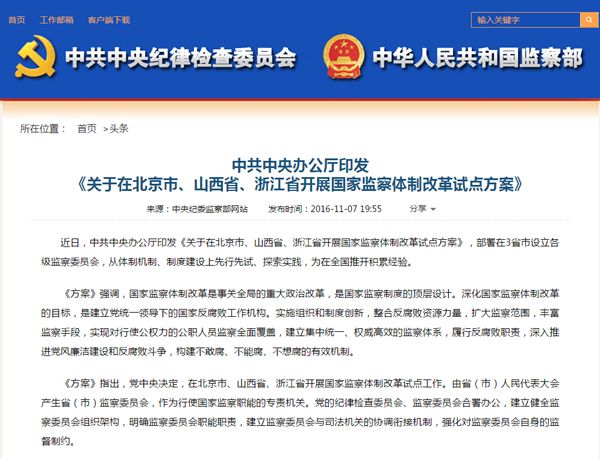 首页　工作邮箱　客户端下载

输入关键字

中共中央纪律检查委员会　中华人民共和国监察部

所在位置：　首页　>头条

中共中央办公厅印发
《关于在北京市、山西省、浙江省开展国家监察体制改革试点方案》

来源：中央纪委监察部网站　　发布时间：2016-11-07 19:55　　分享

近日，中共中央办公厅印发《关于在北京市、山西省、浙江省开展国家监察体制改革试点方案》，部署在3省市设立各级监察委员会，从体制机制、制度建设上先行先试、探索实践，为在全国推开积累经验。

《方案》强调，国家监察体制改革是事关全局的重大政治改革，是国家监察制度的顶层设计。深化国家监察体制改革的目标，是建立党统一领导下的国家反腐败工作机构。实施组织和制度创新，整合反腐败资源力量，扩大监察范围，丰富监察手段，实现对行使公权力的公职人员监察全面覆盖，建立集中统一、权威高效的监察体系，履行反腐败职责，深入推进党风廉洁建设和反腐败斗争，构建不敢腐、不能腐、不想腐的有效机制。

《方案》指出，党中央决定，在北京市、山西省、浙江省开展国家监察体制改革试点工作。由省（市）人民代表大会产生省（市）监察委员会，作为行使国家监察职能的专责机关。党的纪律检查委员会、监察委员会合署办公，建立健全监察委员会组织架构，明确监察委员会职能职责，建立监察委员会与司法机关的协调衔接机制，强化对监察委员会自身的监督制约。